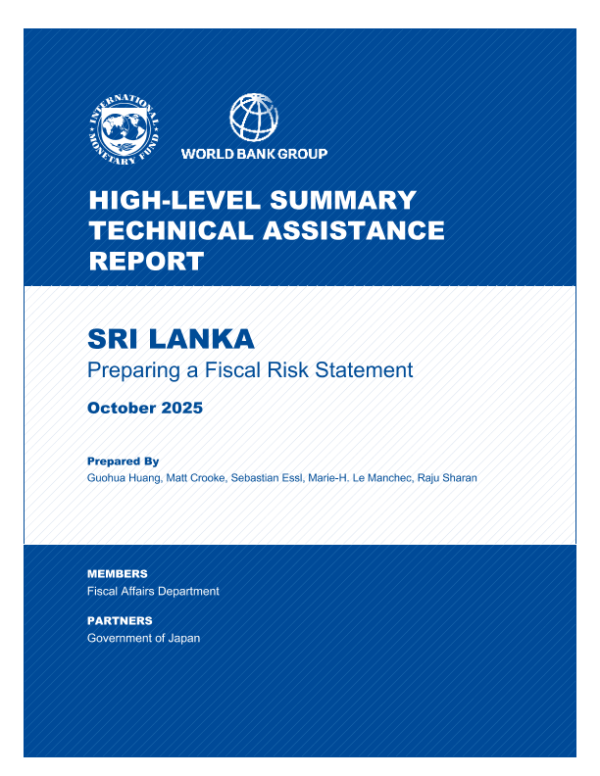 INTERNATIONAL MONETARY FUND

WORLD BANK GROUP

HIGH-LEVEL SUMMARY TECHNICAL ASSISTANCE REPORT

SRI LANKA
Preparing a Fiscal Risk Statement

October 2025

Prepared By
Guohua Huang, Matt Crooke, Sebastian Essl, Marie-H. Le Manchec, Raju Sharan

MEMBERS
Fiscal Affairs Department

PARTNERS
Government of Japan